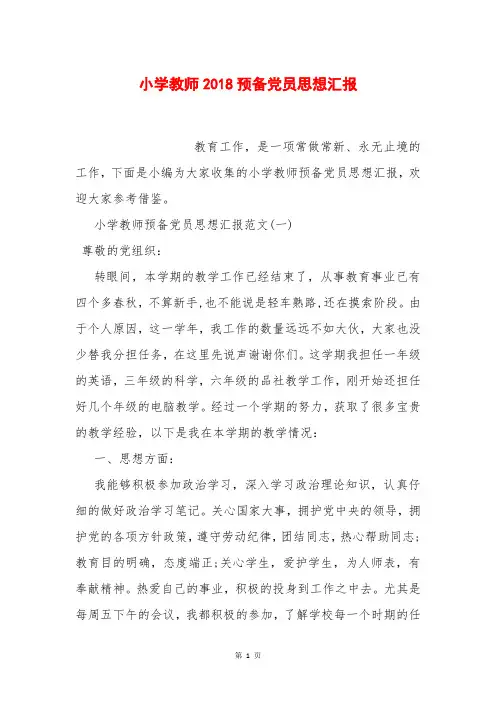 小学教师2018预备党员思想汇报

教育工作，是一项常做常新、永无止境的工作，下面是小编为大家收集的小学教师预备党员思想汇报，欢迎大家参考借鉴。

小学教师预备党员思想汇报范文(一)

尊敬的党组织：

转眼间，本学期的教学工作已经结束了，从事教育事业已有四个多春秋，不算新手，也不能说是轻车熟路，还在摸索阶段。由于个人原因，这一学年，我工作的数量远远不如大伙，大家也没少替我分担任务，在这里先说声谢谢你们。这学期我担任一年级的英语，三年级的科学，六年级的品社教学工作，刚开始还担任好几个年级的电脑教学。经过一个学期的努力，获取了很多宝贵的教学经验，以下是我在本学期的教学情况：

一、思想方面：

我能够积极参加政治学习，深入学习政治理论知识，认真仔细的做好政治学习笔记。关心国家大事，拥护党中央的领导，拥护党的各项方针政策，遵守劳动纪律，团结同志，热心帮助同志；教育目的明确，态度端正；关心学生，爱护学生，为人师表，有奉献精神。热爱自己的事业，积极的投身到工作之中去。尤其是每周五下午的会议，我都积极的参加，了解学校每一个时期的任

第 1 页